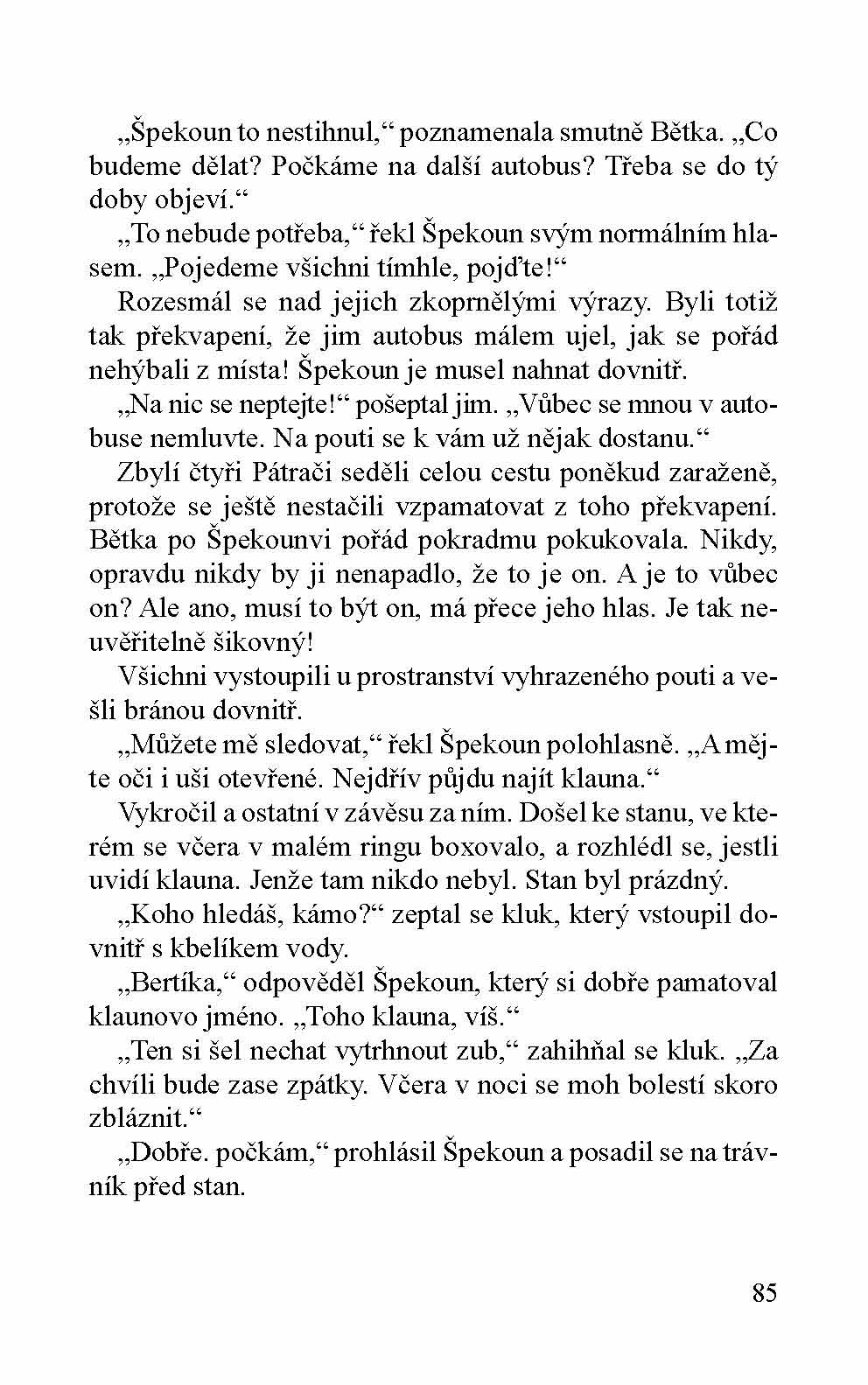 „Špekoun to nestihnul,“ poznamenala smutně Bětka. „Co budeme dělat? Počkáme na další autobus? Třeba se do tý doby objeví.“

„To nebude potřeba,“ řekl Špekoun svým normálním hlasem. „Pojedeme všichni tímhle, pojďte!“

Rozesmál se nad jejich zkoprnělými výrazy. Byli totiž tak překvapení, že jim autobus málem ujel, jak se pořád nehýbali z místa! Špekoun je musel nahnat dovnitř.

„Na nic se neptejte!“ pošeptal jim. „Vůbec se mnou v autobuse nemluvte. Na pouti se k vám už nějak dostanu.“

Zbylí čtyři Pátrači seděli celou cestu poněkud zaraženě, protože se ještě nestačili vzpamatovat z toho překvapení. Bětka po Špekounvi pořád pokradmu pokukovala. Nikdy, opravdu nikdy by ji nenapadlo, že to je on. A je to vůbec on? Ale ano, musí to být on, má přece jeho hlas. Je tak neuvěřitelně šikovný!

Všichni vystoupili u prostranství vyhrazeného pouti a vešli bránou dovnitř.

„Můžete mě sledovat,“ řekl Špekoun polohlasně. „A mějte oči i uši otevřené. Nejdřív půjdu najít klauna.“

Vykročil a ostatní v závěsu za ním. Došel ke stanu, ve kterém se včera v malém ringu boxovalo, a rozhlédl se, jestli uvidí klauna. Jenže tam nikdo nebyl. Stan byl prázdný.

„Koho hledáš, kámo?“ zeptal se kluk, který vstoupil dovnitř s kbelíkem vody.

„Bertíka,“ odpověděl Špekoun, který si dobře pamatoval klaunovo jméno. „Toho klauna, víš.“

„Ten si šel nechat vytrhnout zub,“ zahihňal se kluk. „Za chvíli bude zase zpátky. Včera v noci se moh bolestí skoro zbláznit.“

„Dobře. počkám,“ prohlásil Špekoun a posadil se na trávník před stan.

85